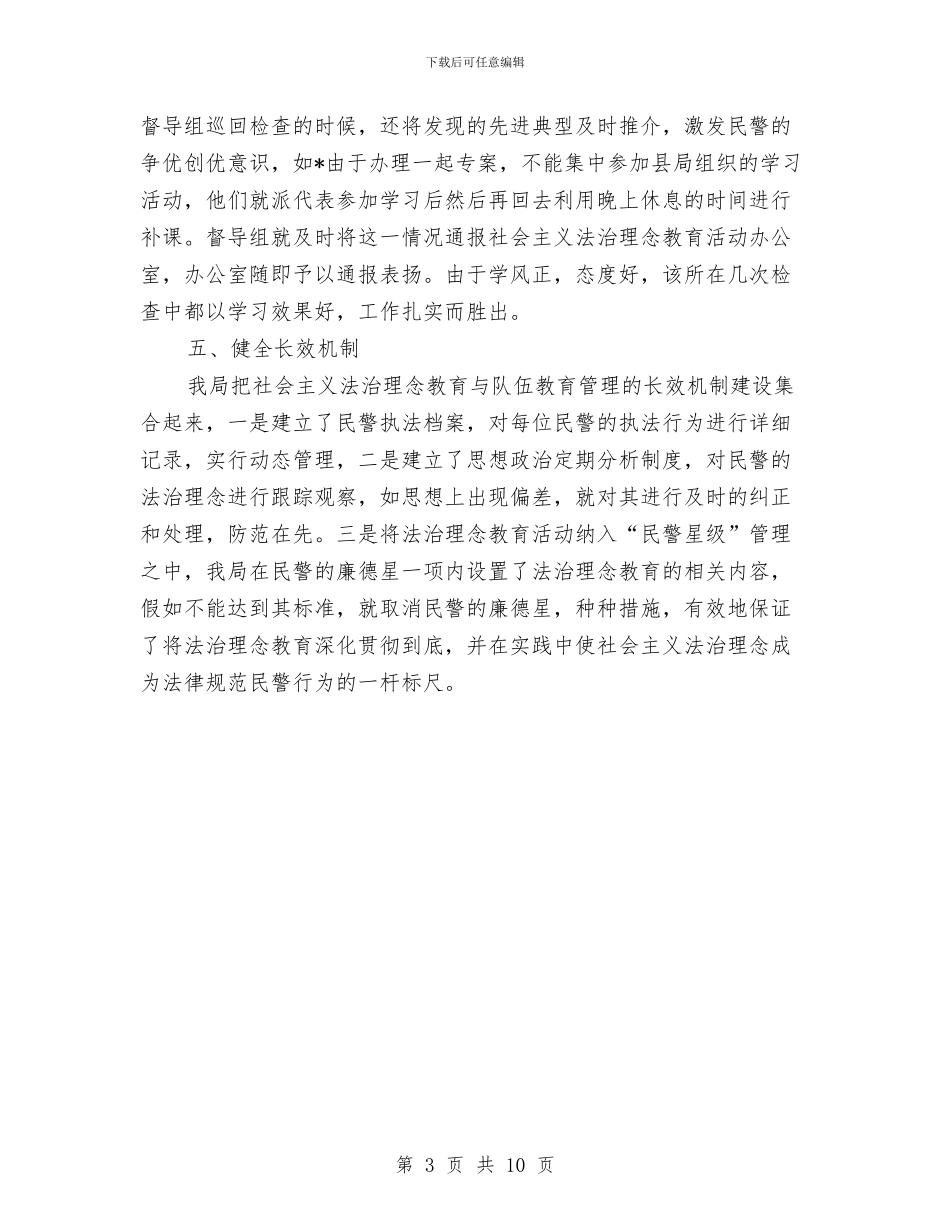 下载后可任意编辑

督导组巡回检查的时候，还将发现的先进典型及时推介，激发民警的争优创优意识，如*由于办理一起专案，不能集中参加县局组织的学习活动，他们就派代表参加学习后然后再回去利用晚上休息的时间进行补课。督导组就及时将这一情况通报社会主义法治理念教育活动办公室，办公室随即予以通报表扬。由于学风正，态度好，该所在几次检查中都以学习效果好，工作扎实而胜出。

五、健全长效机制

我局把社会主义法治理念教育与队伍教育管理的长效机制建设集合起来，一是建立了民警执法档案，对每位民警的执法行为进行详细记录，实行动态管理，二是建立了思想政治定期分析制度，对民警的法治理念进行跟踪观察，如思想上出现偏差，就对其进行及时的纠正和处理，防范在先。三是将法治理念教育活动纳入“民警星级”管理之中，我局在民警的廉德星一项内设置了法治理念教育的相关内容，假如不能达到其标准，就取消民警的廉德星，种种措施，有效地保证了将法治理念教育深化贯彻到底，并在实践中使社会主义法治理念成为法律规范民警行为的一杆标尺。

第 3 页 共 10 页